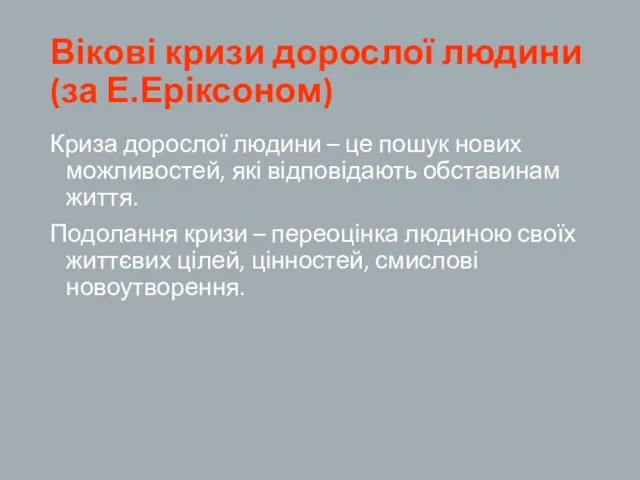 Вікові кризи дорослої людини (за Е.Еріксоном)

Криза дорослої людини – це пошук нових можливостей, які відповідають обставинам життя.

Подолання кризи – переоцінка людиною своїх життєвих цілей, цінностей, смислові новоутворення.